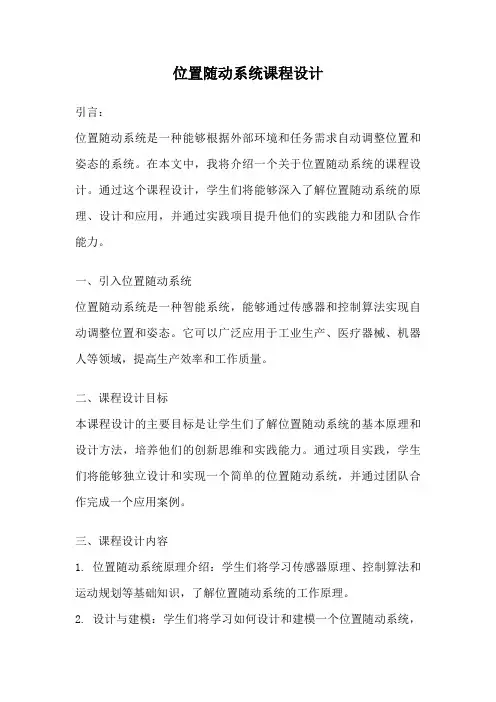 位置随动系统课程设计

引言：

位置随动系统是一种能够根据外部环境和任务需求自动调整位置和姿态的系统。在本文中，我将介绍一个关于位置随动系统的课程设计。通过这个课程设计，学生们将能够深入了解位置随动系统的原理、设计和应用，并通过实践项目提升他们的实践能力和团队合作能力。

一、引入位置随动系统

位置随动系统是一种智能系统，能够通过传感器和控制算法实现自动调整位置和姿态。它可以广泛应用于工业生产、医疗器械、机器人等领域，提高生产效率和工作质量。

二、课程设计目标

本课程设计的主要目标是让学生们了解位置随动系统的基本原理和设计方法，培养他们的创新思维和实践能力。通过项目实践，学生们将能够独立设计和实现一个简单的位置随动系统，并通过团队合作完成一个应用案例。

三、课程设计内容

1. 位置随动系统原理介绍：学生们将学习传感器原理、控制算法和运动规划等基础知识，了解位置随动系统的工作原理。

2. 设计与建模：学生们将学习如何设计和建模一个位置随动系统，